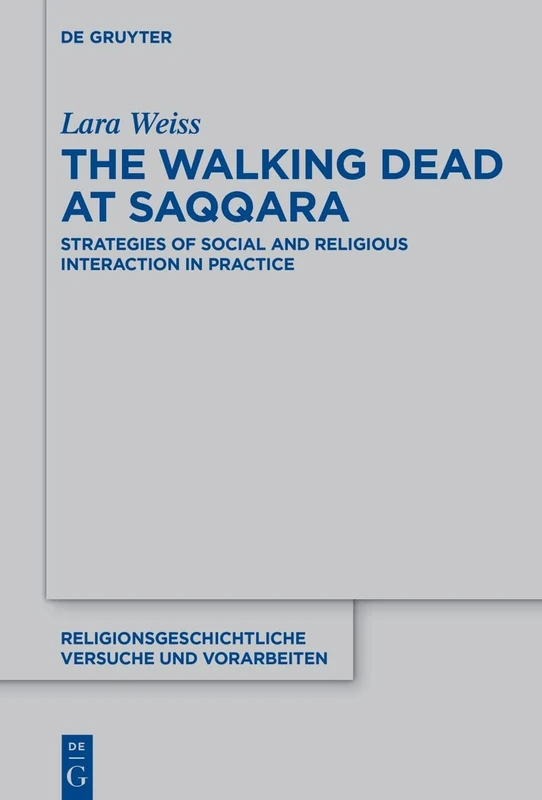 DE GRUYTER

Lara Weiss

THE WALKING DEAD AT SAQQARA

STRATEGIES OF SOCIAL AND RELIGIOUS INTERACTION IN PRACTICE

RELIGIONSGESCHICHTLICHE VERSUCHE UND VORARBEITEN

DE G